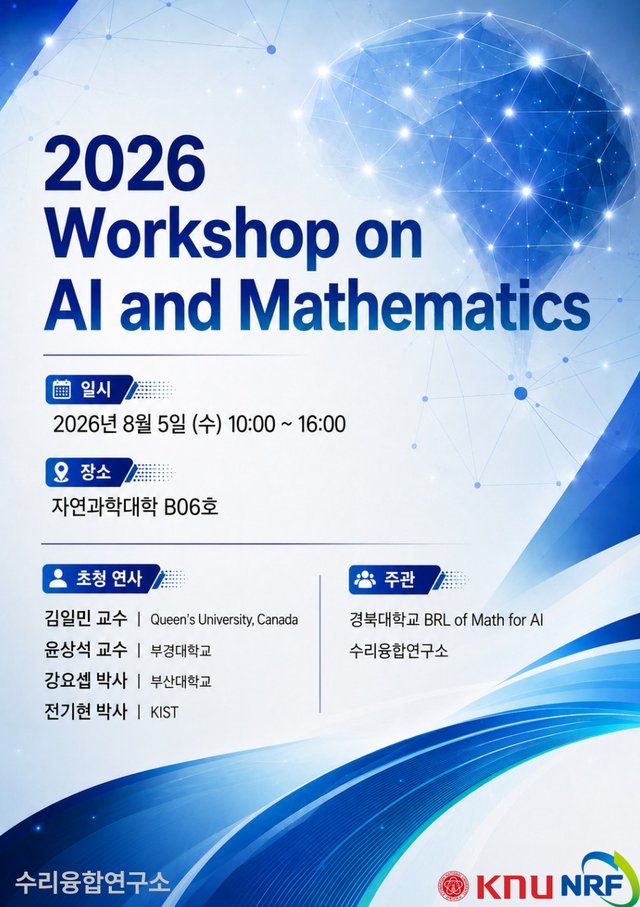 2026 Workshop on AI and Mathematics

일시
2026년 8월 5일 (수) 10:00 ~ 16:00

장소
자연과학대학 B06호

초청 연사
김일민 교수 | Queen's University, Canada
윤상석 교수 | 부경대학교
강요셉 박사 | 부산대학교
전기현 박사 | KIST

주관
경북대학교 BRL of Math for AI
수리융합연구소

수리융합연구소

KNU NRF